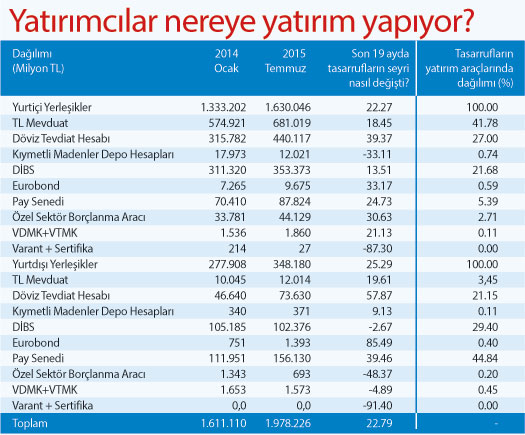 Yatırımcılar nereye yatırım yapıyor?

| Dağılımı (Milyon TL.) | 2014 Ocak | 2015 Temmuz | Son 19 ayda tasarrufların seyri nasıl değişti? | Tasarrufların yatırım araçlarında dağılımı (%) |
|---|---|---|---|---|
| Yurtiçi Yerleşikler | 1.333.202 | 1.630.046 | 22.27 | 100.00 |
| TL Mevduat | 574.921 | 681.019 | 18.45 | 41.78 |
| Döviz Tevdiat Hesabı | 315.782 | 440.117 | 39.37 | 27.00 |
| Kıymetli Madenler Depo Hesapları | 17.973 | 12.021 | -33.11 | 0.74 |
| DİBS | 311.320 | 353.373 | 13.51 | 21.68 |
| Eurobond | 7.265 | 9.675 | 33.17 | 0.59 |
| Pay Senedi | 70.410 | 87.824 | 24.73 | 5.39 |
| Özel Sektör Borçlanma Aracı | 33.781 | 44.129 | 30.63 | 2.71 |
| VDMK+VTMK | 1.536 | 1.860 | 21.13 | 0.11 |
| Varant + Sertifika | 214 | 27 | -87.30 | 0.00 |
| Yurtdışı Yerleşikler | 277.908 | 348.180 | 25.29 | 100.00 |
| TL Mevduat | 10.045 | 12.014 | 19.61 | 3,45 |
| Döviz Tevdiat Hesabı | 46.640 | 73.630 | 57.87 | 21.15 |
| Kıymetli Madenler Depo Hesapları | 340 | 371 | 9.13 | 0.11 |
| DİBS | 105.185 | 102.376 | -2.67 | 29.40 |
| Eurobond | 751 | 1.393 | 85.49 | 0.40 |
| Pay Senedi | 111.951 | 156.130 | 39.46 | 44.84 |
| Özel Sektör Borçlanma Aracı | 1.343 | 693 | -48.37 | 0.20 |
| VDMK+VTMK | 1.653 | 1.573 | -4.89 | 0.45 |
| Varant + Sertifika | 0,0 | 0,0 | -91.40 | 0.00 |
| Toplam | 1.611.110 | 1.978.226 | 22.79 | - |